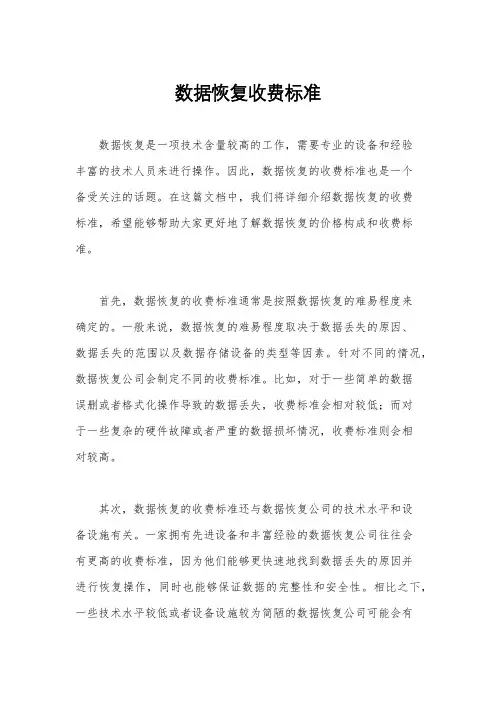 数据恢复收费标准

数据恢复是一项技术含量较高的工作，需要专业的设备和经验丰富的技术人员来进行操作。因此，数据恢复的收费标准也是一个备受关注的话题。在这篇文档中，我们将详细介绍数据恢复的收费标准，希望能够帮助大家更好地了解数据恢复的价格构成和收费标准。

首先，数据恢复的收费标准通常是按照数据恢复的难易程度来确定的。一般来说，数据恢复的难易程度取决于数据丢失的原因、数据丢失的范围以及数据存储设备的类型等因素。针对不同的情况，数据恢复公司会制定不同的收费标准。比如，对于一些简单的数据误删或者格式化操作导致的数据丢失，收费标准会相对较低；而对于一些复杂的硬件故障或者严重的数据损坏情况，收费标准则会相对较高。

其次，数据恢复的收费标准还与数据恢复公司的技术水平和设备设施有关。一家拥有先进设备和丰富经验的数据恢复公司往往会有更高的收费标准，因为他们能够更快速地找到数据丢失的原因并进行恢复操作，同时也能够保证数据的完整性和安全性。相比之下，一些技术水平较低或者设备设施较为简陋的数据恢复公司可能会有